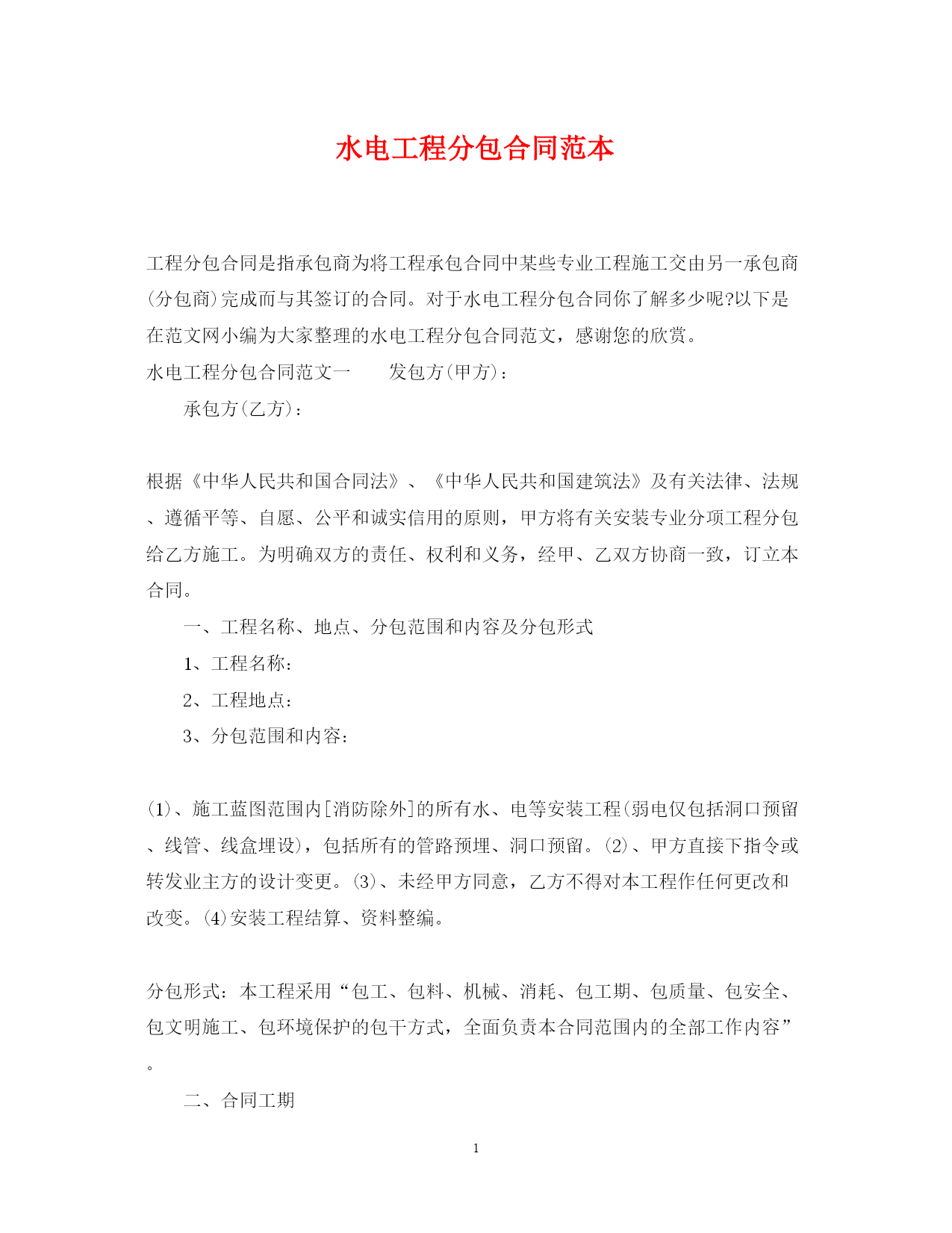 水电工程分包合同范本

工程分包合同是指承包商为将工程承包合同中某些专业工程施工交由另一承包商(分包商)完成而与其签订的合同。对于水电工程分包合同你了解多少呢?以下是在范文网小编为大家整理的水电工程分包合同范文，感谢您的欣赏。

水电工程分包合同范文一　　发包方(甲方)：

承包方(乙方)：

根据《中华人民共和国合同法》、《中华人民共和国建筑法》及有关法律、法规、遵循平等、自愿、公平和诚实信用的原则，甲方将有关安装专业分项工程分包给乙方施工。为明确双方的责任、权利和义务，经甲、乙双方协商一致，订立本合同。

一、工程名称、地点、分包范围和内容及分包形式

1、工程名称：

2、工程地点：

3、分包范围和内容：

(1)、施工蓝图范围内[消防除外]的所有水、电等安装工程(弱电仅包括洞口预留、线管、线盒埋设)，包括所有的管路预埋、洞口预留。(2)、甲方直接下指令或转发业主方的设计变更。(3)、未经甲方同意，乙方不得对本工程作任何更改和改变。(4)安装工程结算、资料整编。

分包形式：本工程采用“包工、包料、机械、消耗、包工期、包质量、包安全、包文明施工、包环境保护的包干方式，全面负责本合同范围内的全部工作内容”。

二、合同工期

1